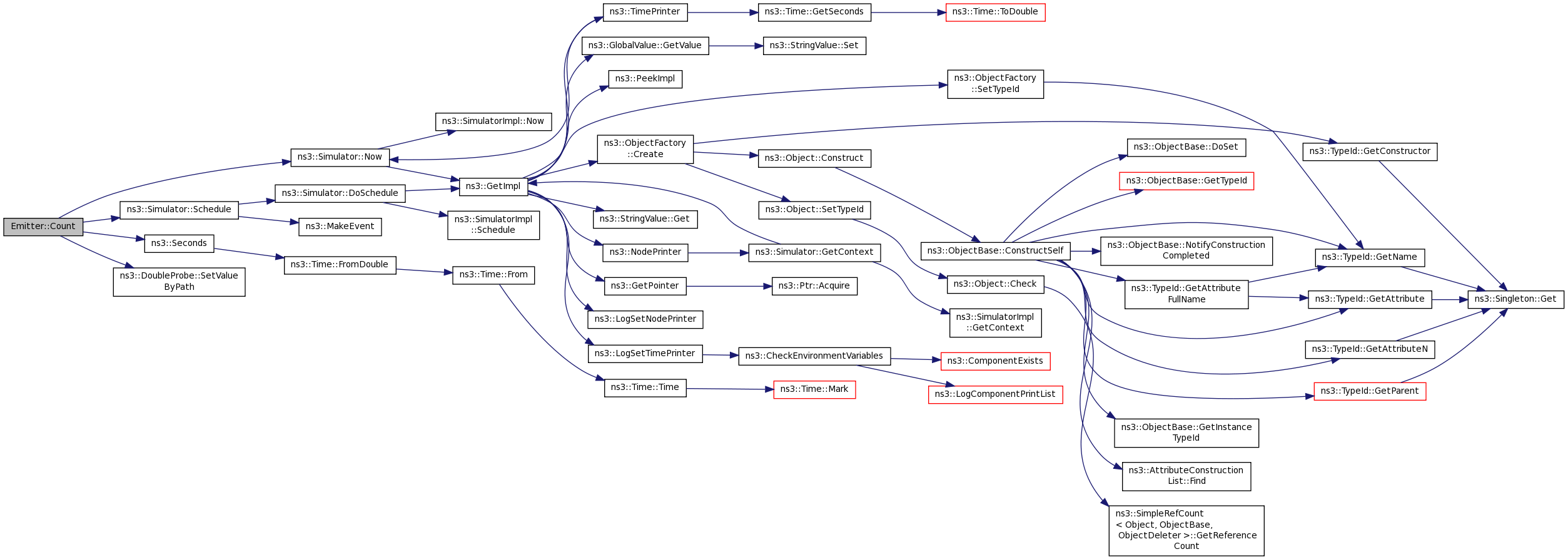 Emitter::Count

ns3::Simulator::Now

ns3::Simulator::Schedule

ns3::Seconds

ns3::DoubleProbe::SetValue ByPath

ns3::SimulatorImpl::Now

ns3::Simulator::DoSchedule

ns3::MakeEvent

ns3::Time::FromDouble

ns3::GetImpl

ns3::SimulatorImpl ::Schedule

ns3::Time::From

ns3::TimePrinter

ns3::GlobalValue::GetValue

ns3::PeekImpl

ns3::ObjectFactory ::Create

ns3::StringValue::Get

ns3::NodePrinter

ns3::GetPointer

ns3::LogSetNodePrinter

ns3::LogSetTimePrinter

ns3::Time::Time

ns3::Time::GetSeconds

ns3::StringValue::Set

ns3::Object::Construct

ns3::Object::SetTypeId

ns3::Simulator::GetContext

ns3::Ptr::Acquire

ns3::CheckEnvironmentVariables

ns3::Time::Mark

ns3::Time::ToDouble

ns3::ObjectFactory ::SetTypeId

ns3::ObjectBase::ConstructSelf

ns3::Object::Check

ns3::SimulatorImpl ::GetContext

ns3::ComponentExists

ns3::LogComponentPrintList

ns3::ObjectBase::DoSet

ns3::ObjectBase::GetTypeId

ns3::ObjectBase::NotifyConstruction Completed

ns3::TypeId::GetAttribute FullName

ns3::ObjectBase::GetInstance TypeId

ns3::AttributeConstruction List::Find

ns3::SimpleRefCount < Object, ObjectBase, ObjectDeleter >::GetReference Count

ns3::TypeId::GetConstructor

ns3::TypeId::GetName

ns3::TypeId::GetAttribute

ns3::TypeId::GetAttributeN

ns3::TypeId::GetParent

ns3::Singleton::Get